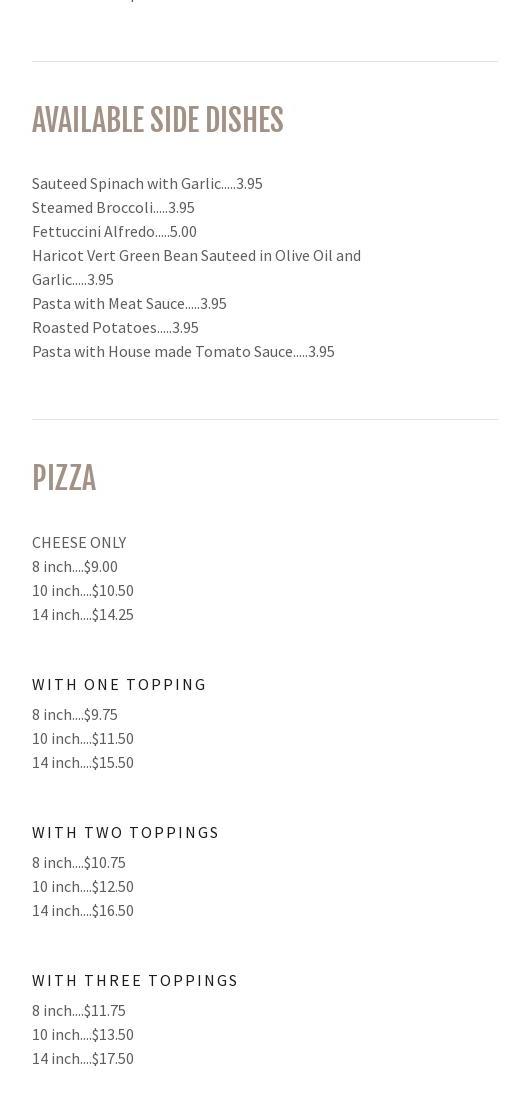 AVAILABLE SIDE DISHES

Sauteed Spinach with Garlic.....3.95
Steamed Broccoli.....3.95
Fettuccini Alfredo.....5.00
Haricot Vert Green Bean Sauteed in Olive Oil and Garlic.....3.95
Pasta with Meat Sauce.....3.95
Roasted Potatoes.....3.95
Pasta with House made Tomato Sauce.....3.95

PIZZA

CHEESE ONLY
8 inch....$9.00
10 inch....$10.50
14 inch....$14.25

WITH ONE TOPPING
8 inch....$9.75
10 inch....$11.50
14 inch....$15.50

WITH TWO TOPPINGS
8 inch....$10.75
10 inch....$12.50
14 inch....$16.50

WITH THREE TOPPINGS
8 inch....$11.75
10 inch....$13.50
14 inch....$17.50